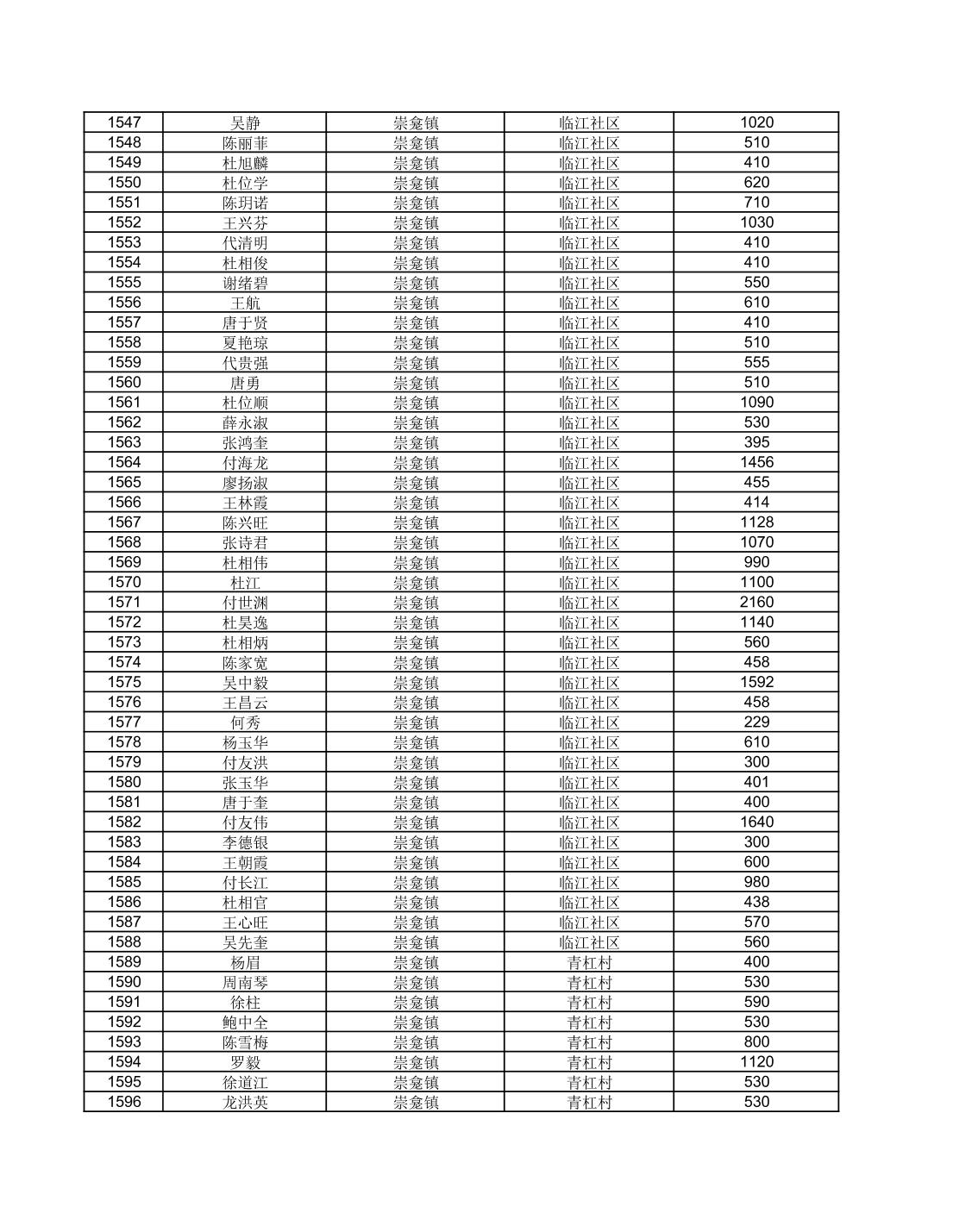 | 1547 | 吴静 | 崇龛镇 | 临江社区 | 1020 |
|---|---|---|---|---|
| 1548 | 陈丽菲 | 崇龛镇 | 临江社区 | 510 |
| 1549 | 杜旭麟 | 崇龛镇 | 临江社区 | 410 |
| 1550 | 杜位学 | 崇龛镇 | 临江社区 | 620 |
| 1551 | 陈玥诺 | 崇龛镇 | 临江社区 | 710 |
| 1552 | 王兴芬 | 崇龛镇 | 临江社区 | 1030 |
| 1553 | 代清明 | 崇龛镇 | 临江社区 | 410 |
| 1554 | 杜相俊 | 崇龛镇 | 临江社区 | 410 |
| 1555 | 谢绪碧 | 崇龛镇 | 临江社区 | 550 |
| 1556 | 王航 | 崇龛镇 | 临江社区 | 610 |
| 1557 | 唐于贤 | 崇龛镇 | 临江社区 | 410 |
| 1558 | 夏艳琼 | 崇龛镇 | 临江社区 | 510 |
| 1559 | 代贵强 | 崇龛镇 | 临江社区 | 555 |
| 1560 | 唐勇 | 崇龛镇 | 临江社区 | 510 |
| 1561 | 杜位顺 | 崇龛镇 | 临江社区 | 1090 |
| 1562 | 薛永淑 | 崇龛镇 | 临江社区 | 530 |
| 1563 | 张鸿奎 | 崇龛镇 | 临江社区 | 395 |
| 1564 | 付海龙 | 崇龛镇 | 临江社区 | 1456 |
| 1565 | 廖扬淑 | 崇龛镇 | 临江社区 | 455 |
| 1566 | 王林霞 | 崇龛镇 | 临江社区 | 414 |
| 1567 | 陈兴旺 | 崇龛镇 | 临江社区 | 1128 |
| 1568 | 张诗君 | 崇龛镇 | 临江社区 | 1070 |
| 1569 | 杜相伟 | 崇龛镇 | 临江社区 | 990 |
| 1570 | 杜江 | 崇龛镇 | 临江社区 | 1100 |
| 1571 | 付世渊 | 崇龛镇 | 临江社区 | 2160 |
| 1572 | 杜昊逸 | 崇龛镇 | 临江社区 | 1140 |
| 1573 | 杜相炳 | 崇龛镇 | 临江社区 | 560 |
| 1574 | 陈家宽 | 崇龛镇 | 临江社区 | 458 |
| 1575 | 吴中毅 | 崇龛镇 | 临江社区 | 1592 |
| 1576 | 王昌云 | 崇龛镇 | 临江社区 | 458 |
| 1577 | 何秀 | 崇龛镇 | 临江社区 | 229 |
| 1578 | 杨玉华 | 崇龛镇 | 临江社区 | 610 |
| 1579 | 付友洪 | 崇龛镇 | 临江社区 | 300 |
| 1580 | 张玉华 | 崇龛镇 | 临江社区 | 401 |
| 1581 | 唐于奎 | 崇龛镇 | 临江社区 | 400 |
| 1582 | 付友伟 | 崇龛镇 | 临江社区 | 1640 |
| 1583 | 李德银 | 崇龛镇 | 临江社区 | 300 |
| 1584 | 王朝霞 | 崇龛镇 | 临江社区 | 600 |
| 1585 | 付长江 | 崇龛镇 | 临江社区 | 980 |
| 1586 | 杜相官 | 崇龛镇 | 临江社区 | 438 |
| 1587 | 王心旺 | 崇龛镇 | 临江社区 | 570 |
| 1588 | 吴先奎 | 崇龛镇 | 临江社区 | 560 |
| 1589 | 杨眉 | 崇龛镇 | 青杠村 | 400 |
| 1590 | 周南琴 | 崇龛镇 | 青杠村 | 530 |
| 1591 | 徐柱 | 崇龛镇 | 青杠村 | 590 |
| 1592 | 鲍中全 | 崇龛镇 | 青杠村 | 530 |
| 1593 | 陈雪梅 | 崇龛镇 | 青杠村 | 800 |
| 1594 | 罗毅 | 崇龛镇 | 青杠村 | 1120 |
| 1595 | 徐道江 | 崇龛镇 | 青杠村 | 530 |
| 1596 | 龙洪英 | 崇龛镇 | 青杠村 | 530 |